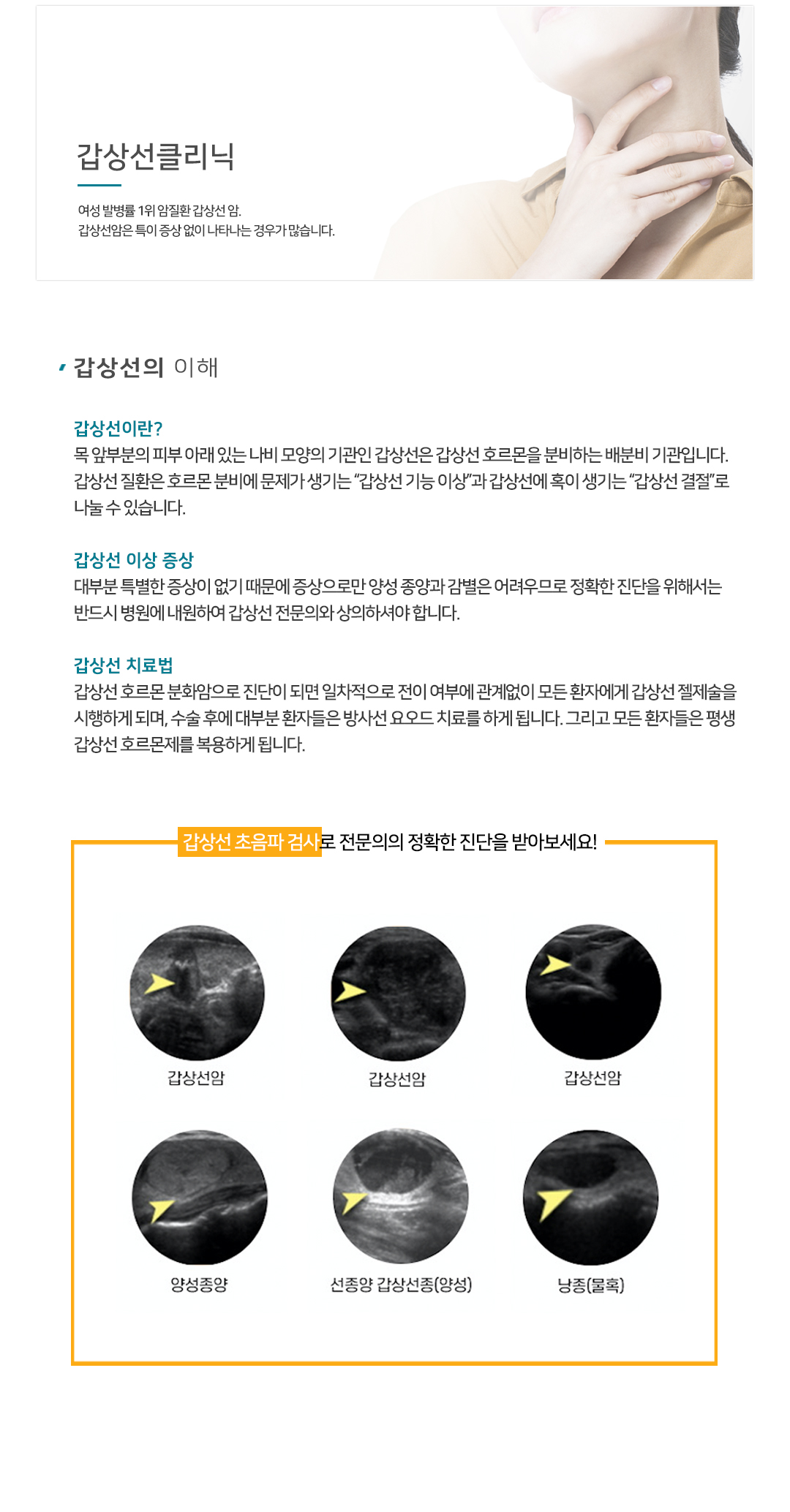 갑상선클리닉

여성 발병률 1위 암질환 갑상선 암.
갑상선암은 특이 증상 없이 나타나는 경우가 많습니다.

갑상선의 이해

갑상선이란?
목 앞부분의 피부 아래 있는 나비 모양의 기관인 갑상선은 갑상선 호르몬을 분비하는 배분비 기관입니다. 갑상선 질환은 호르몬 분비에 문제가 생기는 "갑상선 기능 이상"과 갑상선에 혹이 생기는 "갑상선 결절"로 나눌 수 있습니다.

갑상선 이상 증상
대부분 특별한 증상이 없기 때문에 증상으로만 양성 종양과 감별은 어려우므로 정확한 진단을 위해서는 반드시 병원에 내원하여 갑상선 전문의와 상의하셔야 합니다.

갑상선 치료법
갑상선 호르몬 분화암으로 진단이 되면 일차적으로 전이 여부에 관계없이 모든 환자에게 갑상선 젤제술을 시행하게 되며, 수술 후에 대부분 환자들은 방사선 요오드 치료를 하게 됩니다. 그리고 모든 환자들은 평생 갑상선 호르몬제를 복용하게 됩니다.

갑상선 초음파 검사로 전문의의 정확한 진단을 받아보세요!

갑상선암

갑상선암

갑상선암

양성종양

선종양 갑상선종(양성)

낭종(물혹)